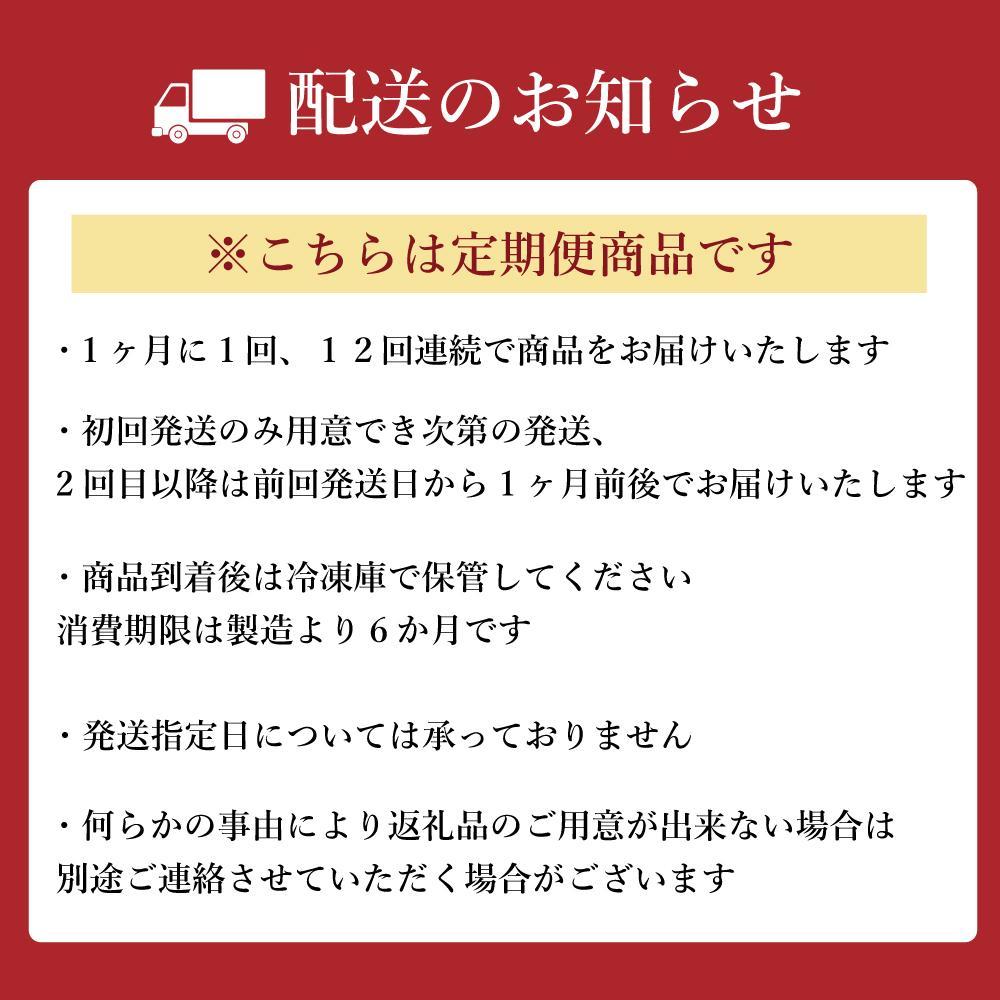 配送のお知らせ

※こちらは定期便商品です

・１ヶ月に１回、１２回連続で商品をお届けいたします

・初回発送のみ用意でき次第の発送、
２回目以降は前回発送日から１ヶ月前後でお届けいたします

・商品到着後は冷凍庫で保管してください
消費期限は製造より６か月です

・発送指定日については承っておりません

・何らかの事由により返礼品のご用意が出来ない場合は
別途ご連絡させていただく場合がございます